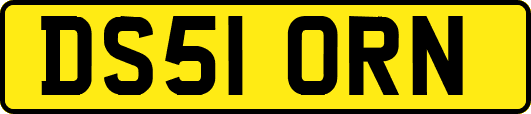 DS51 ORN